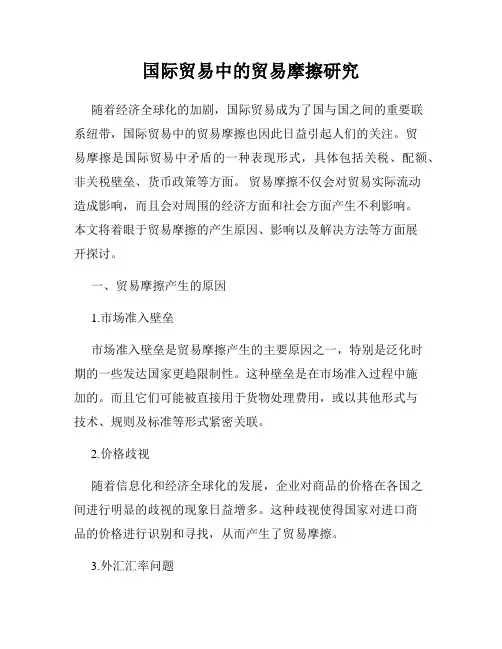 国际贸易中的贸易摩擦研究

随着经济全球化的加剧，国际贸易成为了国与国之间的重要联系纽带，国际贸易中的贸易摩擦也因此日益引起人们的关注。贸易摩擦是国际贸易中矛盾的一种表现形式，具体包括关税、配额、非关税壁垒、货币政策等方面。贸易摩擦不仅会对贸易实际流动造成影响，而且会对周围的经济方面和社会方面产生不利影响。本文将着眼于贸易摩擦的产生原因、影响以及解决方法等方面展开探讨。

一、贸易摩擦产生的原因

1.市场准入壁垒

市场准入壁垒是贸易摩擦产生的主要原因之一，特别是泛化时期的一些发达国家更趋限制性。这种壁垒是在市场准入过程中施加的。而且它们可能被直接用于货物处理费用，或以其他形式与技术、规则及标准等形式紧密关联。

2.价格歧视

随着信息化和经济全球化的发展，企业对商品的价格在各国之间进行明显的歧视的现象日益增多。这种歧视使得国家对进口商品的价格进行识别和寻找，从而产生了贸易摩擦。

3.外汇汇率问题